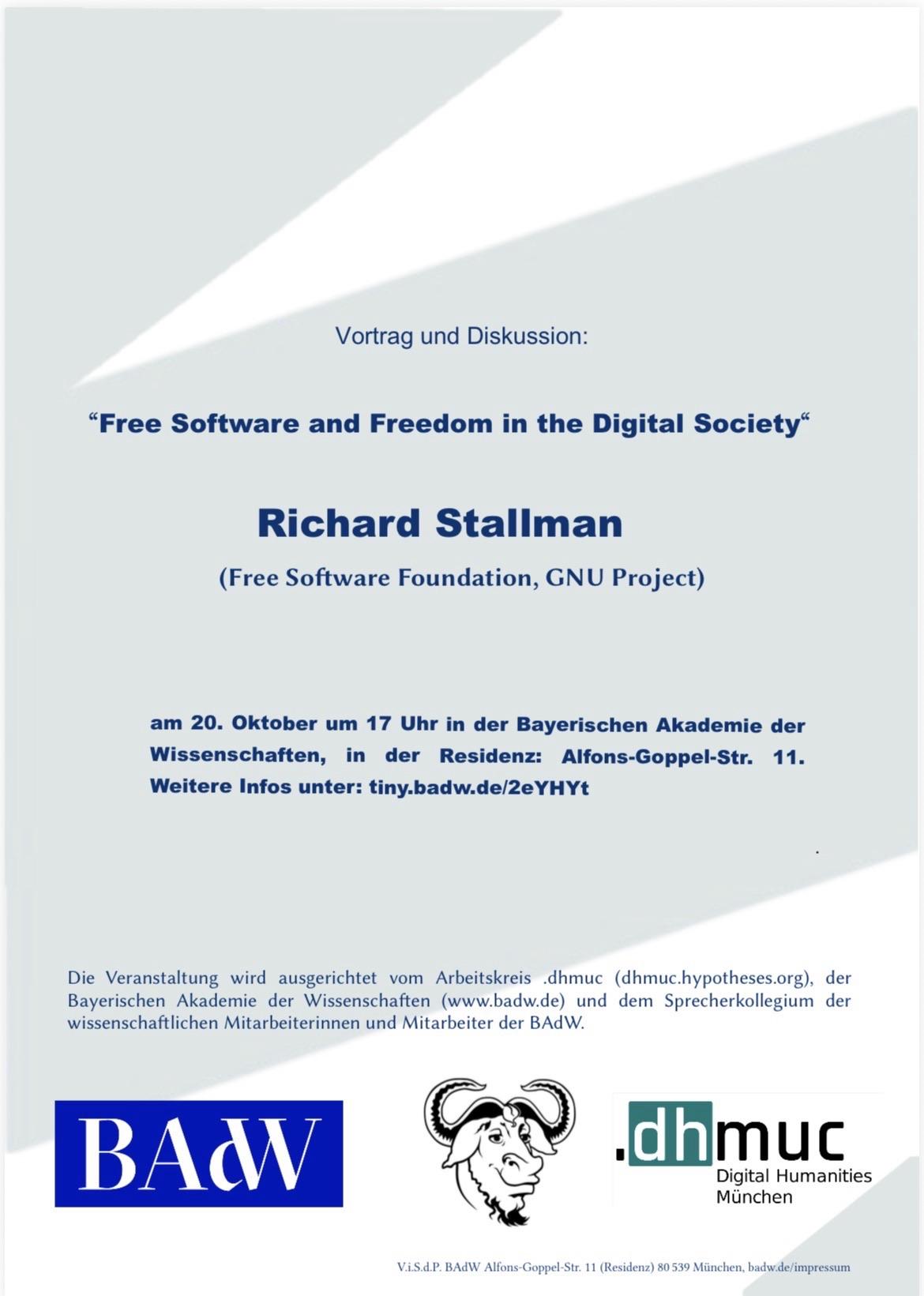 Vortrag und Diskussion:

"Free Software and Freedom in the Digital Society"

Richard Stallman

(Free Software Foundation, GNU Project)

am 20. Oktober um 17 Uhr in der Bayerischen Akademie der Wissenschaften, in der Residenz: Alfons-Goppel-Str. 11. Weitere Infos unter: tiny.badw.de/2eYHYt

Die Veranstaltung wird ausgerichtet vom Arbeitskreis .dhmuc (dhmuc.hypotheses.org), der Bayerischen Akademie der Wissenschaften (www.badw.de) und dem Sprecherkollegium der wissenschaftlichen Mitarbeiterinnen und Mitarbeiter der BAdW.

BAdW

.dhmuc
Digital Humanities
München

V.i.S.d.P. BAdW Alfons-Goppel-Str. 11 (Residenz) 80 539 München, badw.de/impressum